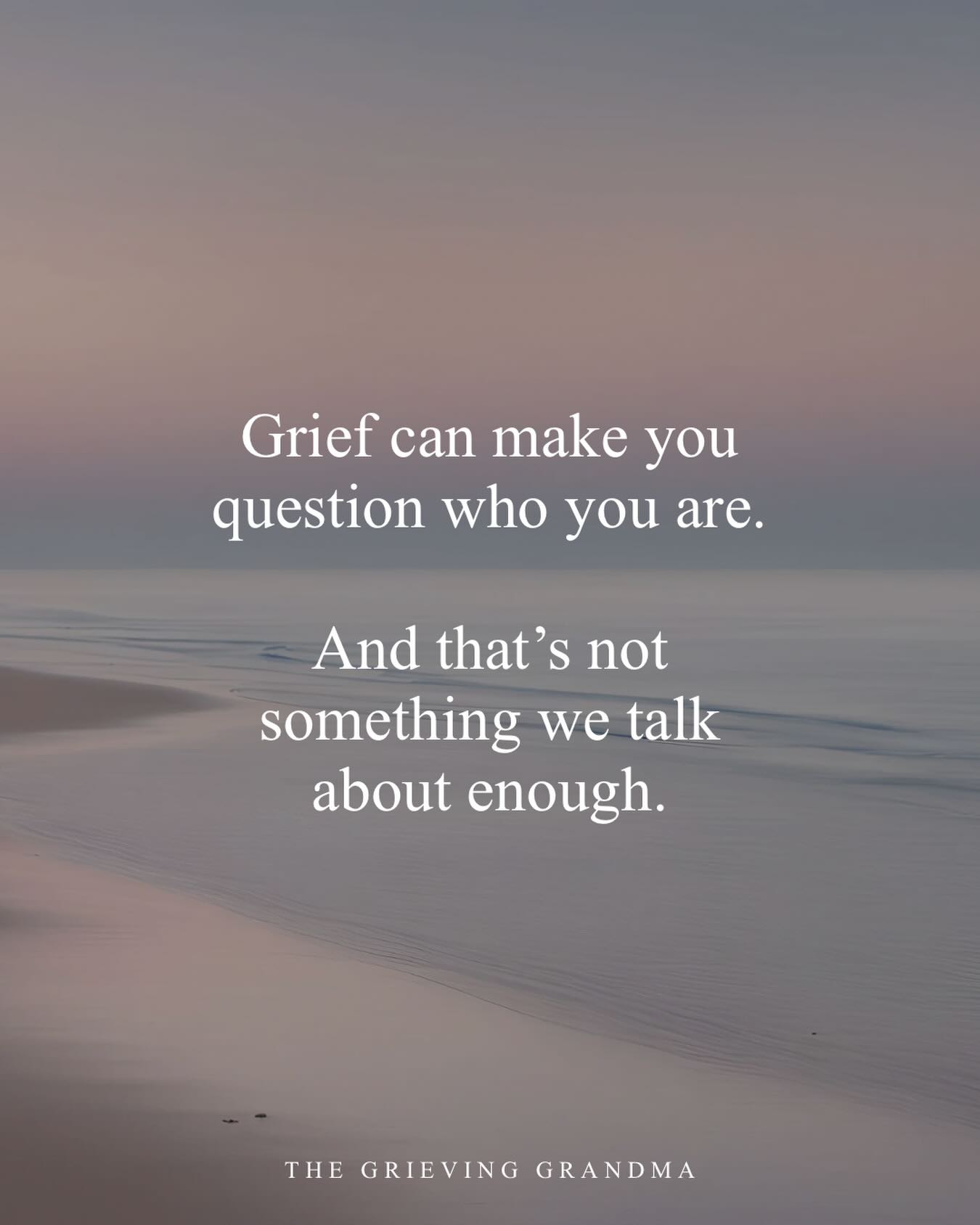 Grief can make you question who you are.

And that’s not something we talk about enough.

THE GRIEVING GRANDMA